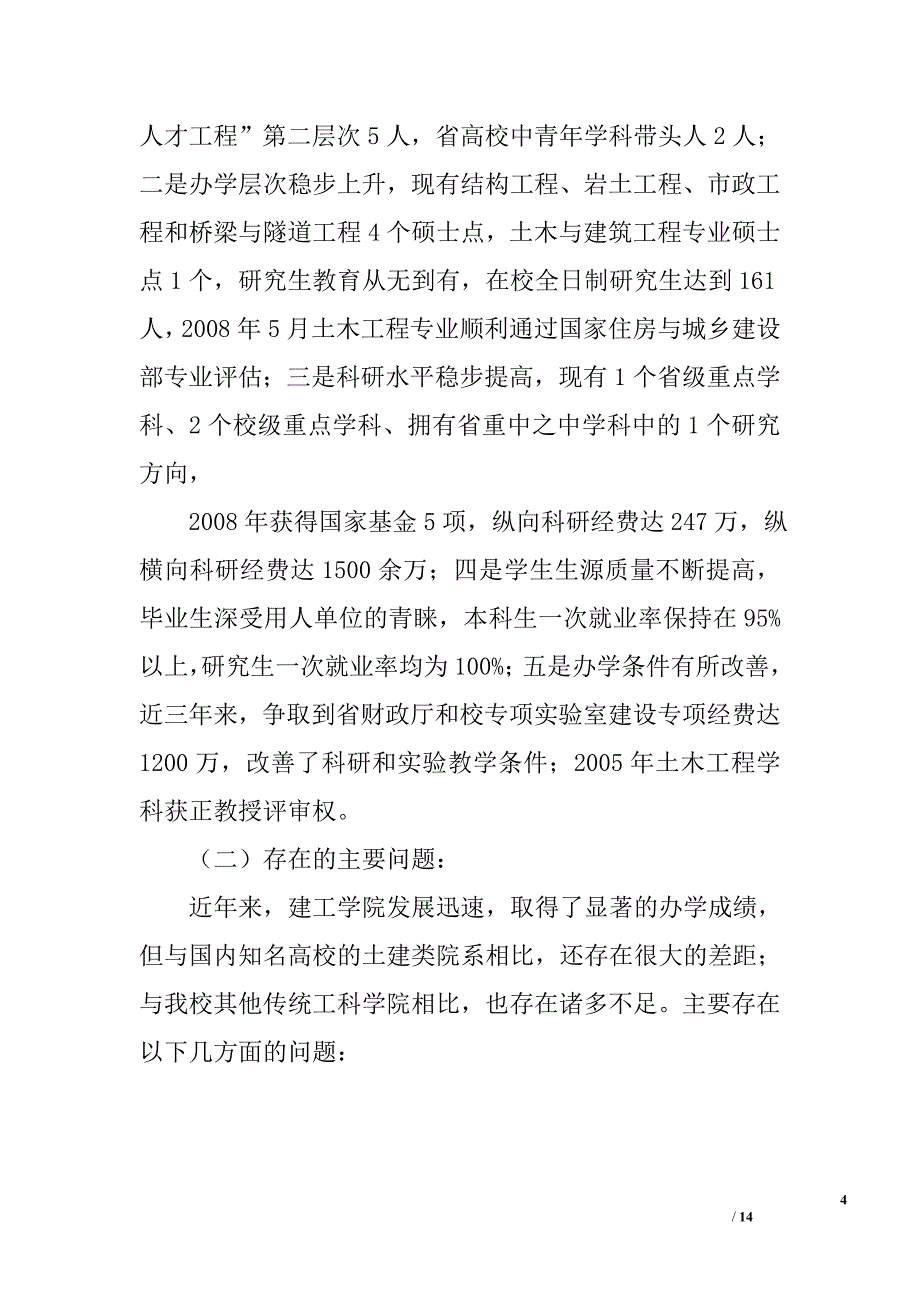 人才工程”第二层次 5 人，省高校中青年学科带头人 2 人；二是办学层次稳步上升，现有结构工程、岩土工程、市政工程和桥梁与隧道工程 4 个硕士点，土木与建筑工程专业硕士点 1 个，研究生教育从无到有，在校全日制研究生达到 161 人，2008 年 5 月土木工程专业顺利通过国家住房与城乡建设部专业评估；三是科研水平稳步提高，现有 1 个省级重点学科、2 个校级重点学科、拥有省重中之中学科中的 1 个研究方向，

2008 年获得国家基金 5 项，纵向科研经费达 247 万，纵横向科研经费达 1500 余万；四是学生生源质量不断提高，毕业生深受用人单位的青睐，本科生一次就业率保持在 95%以上，研究生一次就业率均为 100%；五是办学条件有所改善，近三年来，争取到省财政厅和校专项实验室建设专项经费达 1200 万，改善了科研和实验教学条件；2005 年土木工程学科获正教授评审权。

（二）存在的主要问题：

近年来，建工学院发展迅速，取得了显著的办学成绩，但与国内知名高校的土建类院系相比，还存在很大的差距；与我校其他传统工科学院相比，也存在诸多不足。主要存在以下几方面的问题：

4

/ 14